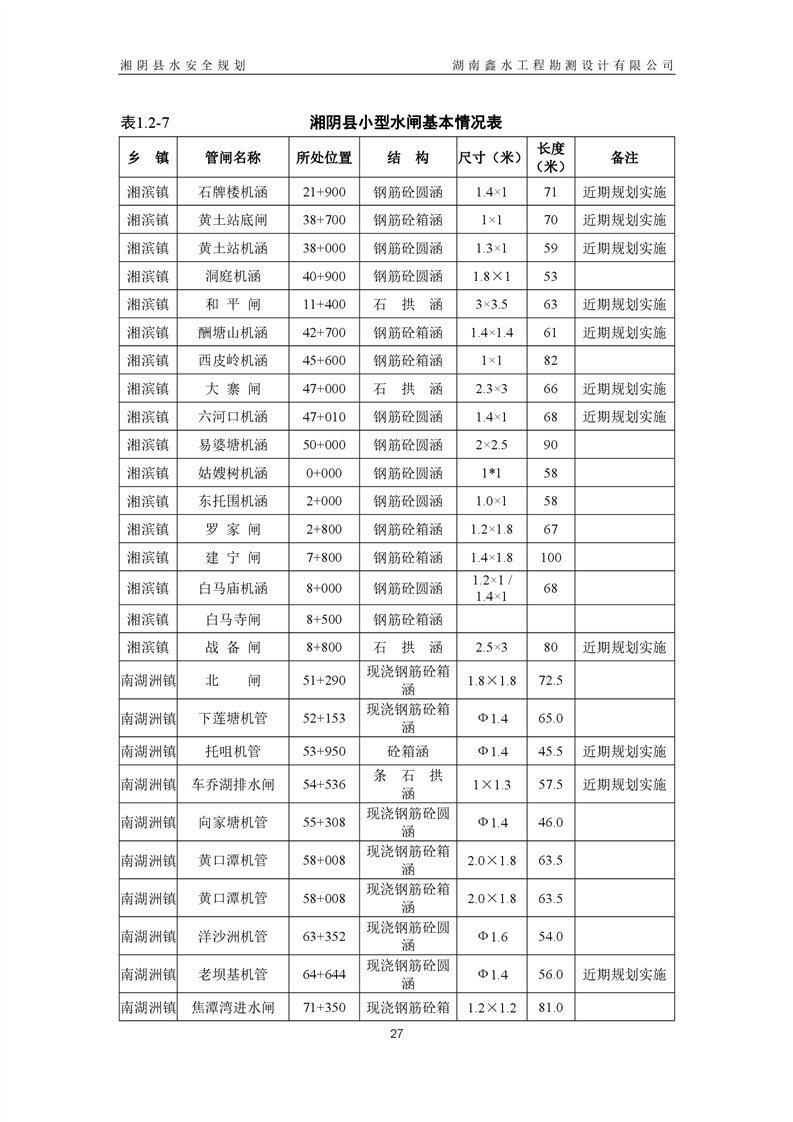 湘阴县水安全规划　　湖南鑫水工程勘测设计有限公司

表1.2-7　　湘阴县小型水闸基本情况表

| 乡　镇 | 管闸名称 | 所处位置 | 结　构 | 尺寸（米） | 长度（米） | 备注 |
|---|---|---|---|---|---|---|
| 湘滨镇 | 石牌楼机涵 | 21+900 | 钢筋砼圆涵 | 1.4×1 | 71 | 近期规划实施 |
| 湘滨镇 | 黄土站底闸 | 38+700 | 钢筋砼箱涵 | 1×1 | 70 | 近期规划实施 |
| 湘滨镇 | 黄土站机涵 | 38+000 | 钢筋砼圆涵 | 1.3×1 | 59 | 近期规划实施 |
| 湘滨镇 | 洞庭机涵 | 40+900 | 钢筋砼圆涵 | 1.8×1 | 53 | |
| 湘滨镇 | 和 平 闸 | 11+400 | 石 拱 涵 | 3×3.5 | 63 | 近期规划实施 |
| 湘滨镇 | 酬塘山机涵 | 42+700 | 钢筋砼箱涵 | 1.4×1.4 | 61 | 近期规划实施 |
| 湘滨镇 | 西皮岭机涵 | 45+600 | 钢筋砼箱涵 | 1×1 | 82 | |
| 湘滨镇 | 大 寨 闸 | 47+000 | 石 拱 涵 | 2.3×3 | 66 | 近期规划实施 |
| 湘滨镇 | 六河口机涵 | 47+010 | 钢筋砼圆涵 | 1.4×1 | 68 | 近期规划实施 |
| 湘滨镇 | 易婆塘机涵 | 50+000 | 钢筋砼圆涵 | 2×2.5 | 90 | |
| 湘滨镇 | 姑嫂树机涵 | 0+000 | 钢筋砼圆涵 | 1*1 | 58 | |
| 湘滨镇 | 东托围机涵 | 2+000 | 钢筋砼圆涵 | 1.0×1 | 58 | |
| 湘滨镇 | 罗 家 闸 | 2+800 | 钢筋砼箱涵 | 1.2×1.8 | 67 | |
| 湘滨镇 | 建 宁 闸 | 7+800 | 钢筋砼箱涵 | 1.4×1.8 | 100 | |
| 湘滨镇 | 白马庙机涵 | 8+000 | 钢筋砼圆涵 | 1.2×1 / 1.4×1 | 68 | |
| 湘滨镇 | 白马寺闸 | 8+500 | 钢筋砼箱涵 | | | |
| 湘滨镇 | 战 备 闸 | 8+800 | 石 拱 涵 | 2.5×3 | 80 | 近期规划实施 |
| 南湖洲镇 | 北　闸 | 51+290 | 现浇钢筋砼箱涵 | 1.8×1.8 | 72.5 | |
| 南湖洲镇 | 下莲塘机管 | 52+153 | 现浇钢筋砼箱涵 | Φ1.4 | 65.0 | |
| 南湖洲镇 | 托咀机管 | 53+950 | 砼箱涵 | Φ1.4 | 45.5 | 近期规划实施 |
| 南湖洲镇 | 车乔湖排水闸 | 54+536 | 条 石 拱 涵 | 1×1.3 | 57.5 | 近期规划实施 |
| 南湖洲镇 | 向家塘机管 | 55+308 | 现浇钢筋砼圆涵 | Φ1.4 | 46.0 | |
| 南湖洲镇 | 黄口潭机管 | 58+008 | 现浇钢筋砼箱涵 | 2.0×1.8 | 63.5 | |
| 南湖洲镇 | 黄口潭机管 | 58+008 | 现浇钢筋砼箱涵 | 2.0×1.8 | 63.5 | |
| 南湖洲镇 | 洋沙洲机管 | 63+352 | 现浇钢筋砼圆涵 | Φ1.6 | 54.0 | |
| 南湖洲镇 | 老坝基机管 | 64+644 | 现浇钢筋砼圆涵 | Φ1.4 | 56.0 | 近期规划实施 |
| 南湖洲镇 | 焦潭湾进水闸 | 71+350 | 现浇钢筋砼箱 | 1.2×1.2 | 81.0 | |

27